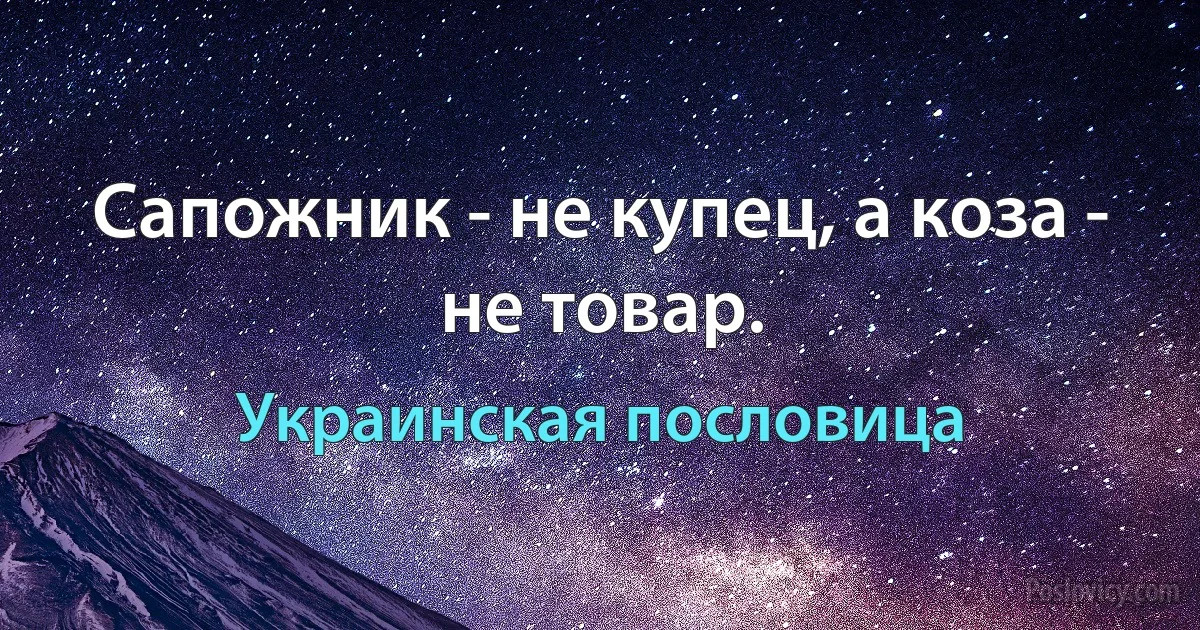 Сапожник - не купец, а коза - не товар.

Украинская пословица

Poslovicy.com